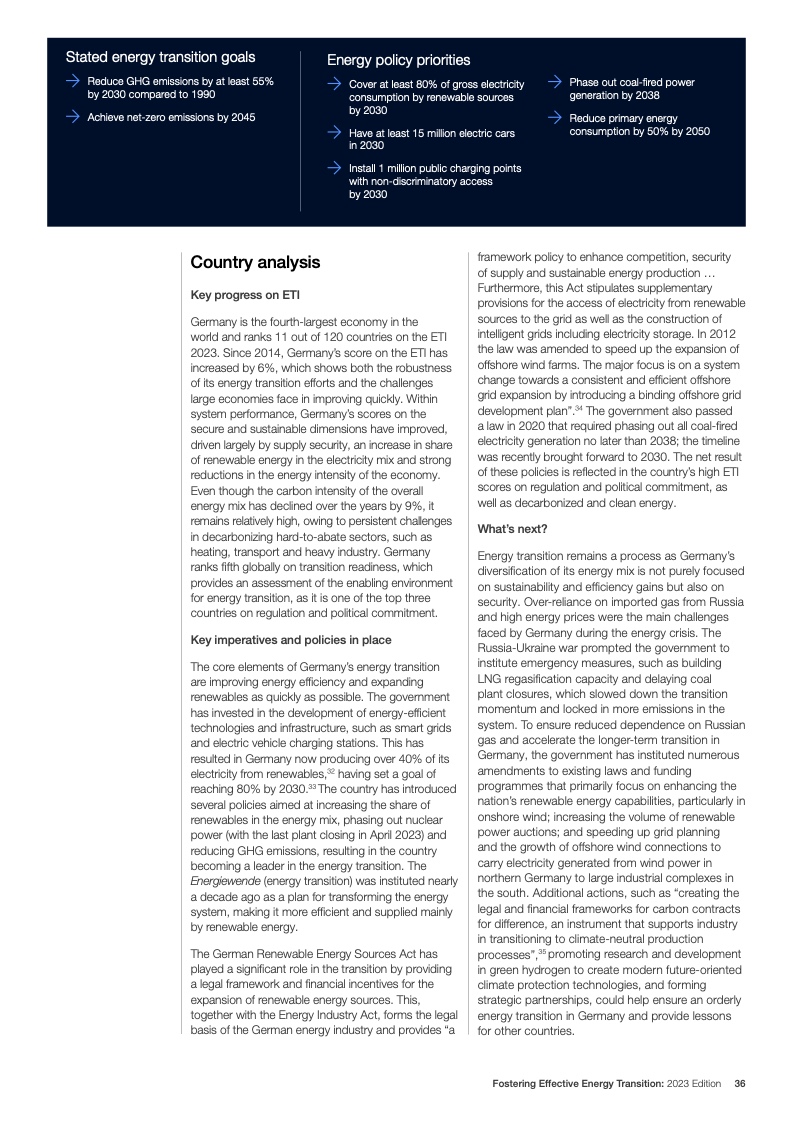 Stated energy transition goals

→ Reduce GHG emissions by at least 55% by 2030 compared to 1990

→ Achieve net-zero emissions by 2045

Energy policy priorities

→ Cover at least 80% of gross electricity consumption by renewable sources by 2030

→ Have at least 15 million electric cars in 2030

→ Install 1 million public charging points with non-discriminatory access by 2030

→ Phase out coal-fired power generation by 2038

→ Reduce primary energy consumption by 50% by 2050

Country analysis

Key progress on ETI

Germany is the fourth-largest economy in the world and ranks 11 out of 120 countries on the ETI 2023. Since 2014, Germany's score on the ETI has increased by 6%, which shows both the robustness of its energy transition efforts and the challenges large economies face in improving quickly. Within system performance, Germany's scores on the secure and sustainable dimensions have improved, driven largely by supply security, an increase in share of renewable energy in the electricity mix and strong reductions in the energy intensity of the economy. Even though the carbon intensity of the overall energy mix has declined over the years by 9%, it remains relatively high, owing to persistent challenges in decarbonizing hard-to-abate sectors, such as heating, transport and heavy industry. Germany ranks fifth globally on transition readiness, which provides an assessment of the enabling environment for energy transition, as it is one of the top three countries on regulation and political commitment.

Key imperatives and policies in place

The core elements of Germany's energy transition are improving energy efficiency and expanding renewables as quickly as possible. The government has invested in the development of energy-efficient technologies and infrastructure, such as smart grids and electric vehicle charging stations. This has resulted in Germany now producing over 40% of its electricity from renewables,$^{32}$ having set a goal of reaching 80% by 2030.$^{33}$ The country has introduced several policies aimed at increasing the share of renewables in the energy mix, phasing out nuclear power (with the last plant closing in April 2023) and reducing GHG emissions, resulting in the country becoming a leader in the energy transition. The Energiewende (energy transition) was instituted nearly a decade ago as a plan for transforming the energy system, making it more efficient and supplied mainly by renewable energy.

The German Renewable Energy Sources Act has played a significant role in the transition by providing a legal framework and financial incentives for the expansion of renewable energy sources. This, together with the Energy Industry Act, forms the legal basis of the German energy industry and provides "a framework policy to enhance competition, security of supply and sustainable energy production … Furthermore, this Act stipulates supplementary provisions for the access of electricity from renewable sources to the grid as well as the construction of intelligent grids including electricity storage. In 2012 the law was amended to speed up the expansion of offshore wind farms. The major focus is on a system change towards a consistent and efficient offshore grid expansion by introducing a binding offshore grid development plan".$^{34}$ The government also passed a law in 2020 that required phasing out all coal-fired electricity generation no later than 2038; the timeline was recently brought forward to 2030. The net result of these policies is reflected in the country's high ETI scores on regulation and political commitment, as well as decarbonized and clean energy.

What's next?

Energy transition remains a process as Germany's diversification of its energy mix is not purely focused on sustainability and efficiency gains but also on security. Over-reliance on imported gas from Russia and high energy prices were the main challenges faced by Germany during the energy crisis. The Russia-Ukraine war prompted the government to institute emergency measures, such as building LNG regasification capacity and delaying coal plant closures, which slowed down the transition momentum and locked in more emissions in the system. To ensure reduced dependence on Russian gas and accelerate the longer-term transition in Germany, the government has instituted numerous amendments to existing laws and funding programmes that primarily focus on enhancing the nation's renewable energy capabilities, particularly in onshore wind; increasing the volume of renewable power auctions; and speeding up grid planning and the growth of offshore wind connections to carry electricity generated from wind power in northern Germany to large industrial complexes in the south. Additional actions, such as "creating the legal and financial frameworks for carbon contracts for difference, an instrument that supports industry in transitioning to climate-neutral production processes",$^{35}$ promoting research and development in green hydrogen to create modern future-oriented climate protection technologies, and forming strategic partnerships, could help ensure an orderly energy transition in Germany and provide lessons for other countries.

Fostering Effective Energy Transition: 2023 Edition 36